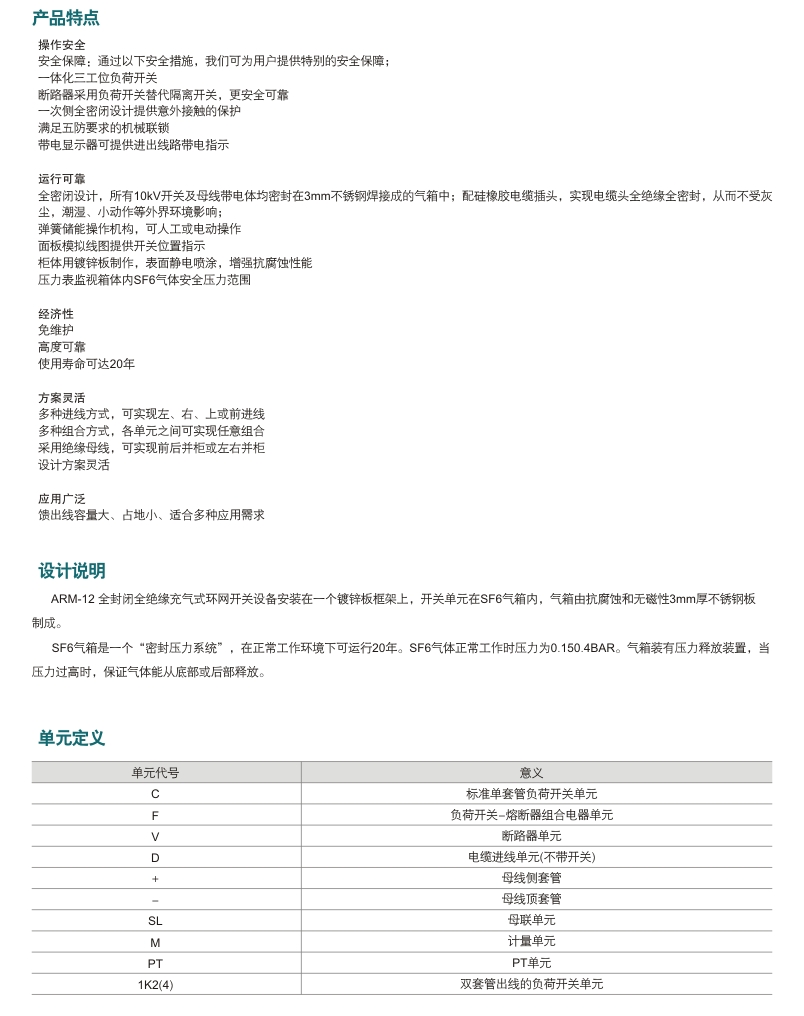 产品特点

操作安全
安全保障；通过以下安全措施，我们可为用户提供特别的安全保障；
一体化三工位负荷开关
断路器采用负荷开关替代隔离开关、更安全可靠
一次侧全密闭设计提供意外接触的保护
满足五防要求的机械联锁
带电显示器可提供进出线路带电指示

运行可靠
全密闭设计，所有10kV开关及母线带电体均密封在3mm不锈钢焊接成的气箱中；配硅橡胶电缆插头，实现电缆头全绝缘全密封，从而不受灰尘，潮湿、小动作等外界环境影响；
弹簧储能操作机构，可人工或电动操作
面板模拟线图提供开关位置指示
柜体用镀锌板制作，表面静电喷涂，增强抗腐蚀性能
压力表监视箱体内SF6气体安全压力范围

经济性
免维护
高度可靠
使用寿命可达20年

方案灵活
多种进线方式，可实现左、右、上或前进线
多种组合方式，各单元之间可实现任意组合
采用绝缘母线，可实现前后并柜或左右并柜
设计方案灵活

应用广泛
馈出线容量大、占地小、适合多种应用需求

设计说明

ARM-12 全封闭全绝缘充气式环网开关设备安装在一个镀锌板框架上，开关单元在SF6气箱内，气箱由抗腐蚀和无磁性3mm厚不锈钢板制成。

SF6气箱是一个“密封压力系统”，在正常工作环境下可运行20年。SF6气体正常工作时压力为0.150.4BAR。气箱装有压力释放装置，当压力过高时，保证气体能从底部或后部释放。

单元定义

| 单元代号 | 意义 |
|---|---|
| C | 标准单套管负荷开关单元 |
| F | 负荷开关–熔断器组合电器单元 |
| V | 断路器单元 |
| D | 电缆进线单元(不带开关) |
| + | 母线侧套管 |
| – | 母线顶套管 |
| SL | 母联单元 |
| M | 计量单元 |
| PT | PT单元 |
| 1K2(4) | 双套管出线的负荷开关单元 |